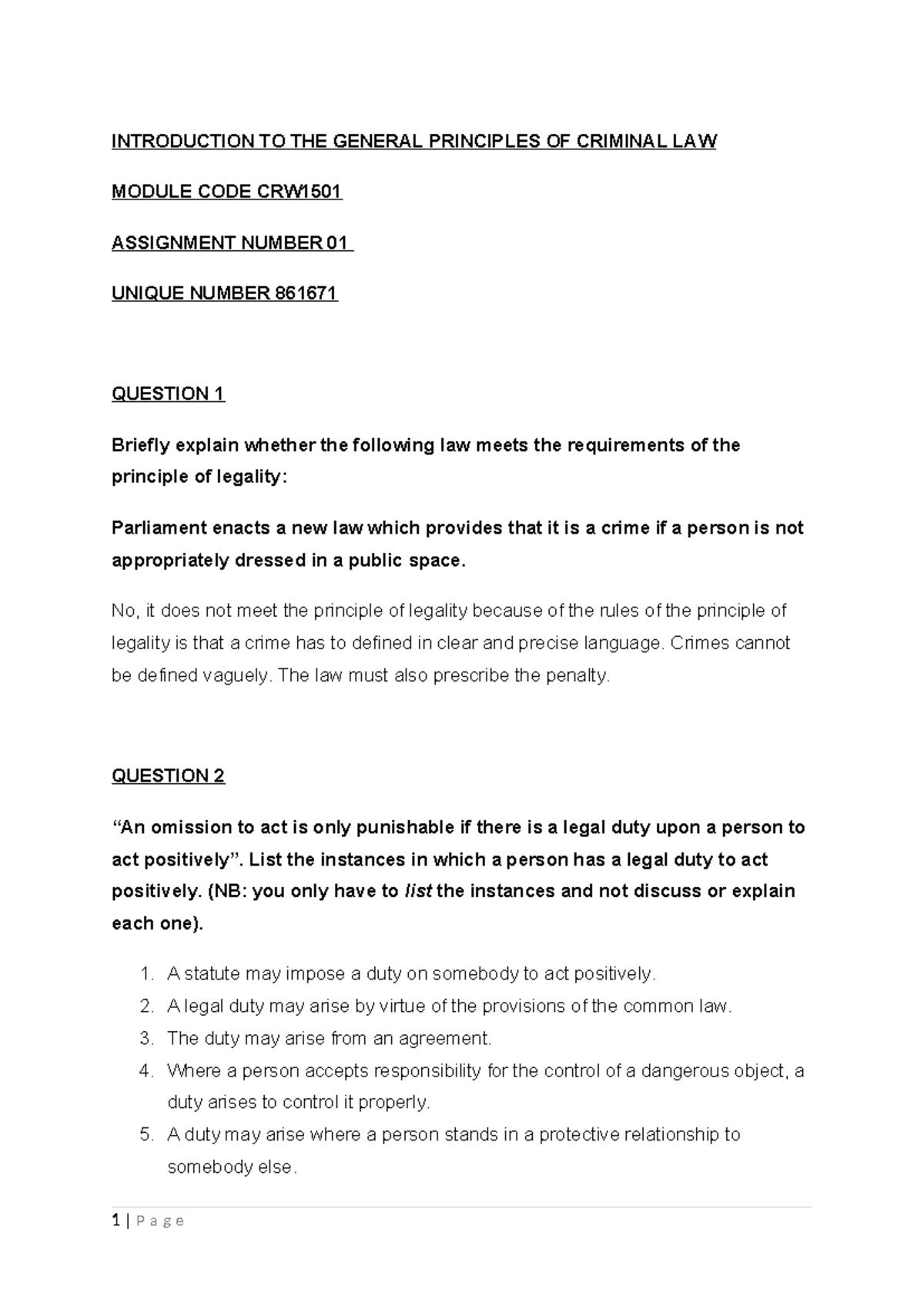 INTRODUCTION TO THE GENERAL PRINCIPLES OF CRIMINAL LAW

MODULE CODE CRW1501

ASSIGNMENT NUMBER 01

UNIQUE NUMBER 861671

QUESTION 1

Briefly explain whether the following law meets the requirements of the principle of legality:

Parliament enacts a new law which provides that it is a crime if a person is not appropriately dressed in a public space.

No, it does not meet the principle of legality because of the rules of the principle of legality is that a crime has to defined in clear and precise language. Crimes cannot be defined vaguely. The law must also prescribe the penalty.

QUESTION 2

"An omission to act is only punishable if there is a legal duty upon a person to act positively". List the instances in which a person has a legal duty to act positively. (NB: you only have to list the instances and not discuss or explain each one).

1. A statute may impose a duty on somebody to act positively.
2. A legal duty may arise by virtue of the provisions of the common law.
3. The duty may arise from an agreement.
4. Where a person accepts responsibility for the control of a dangerous object, a duty arises to control it properly.
5. A duty may arise where a person stands in a protective relationship to somebody else.

1 | P a g e